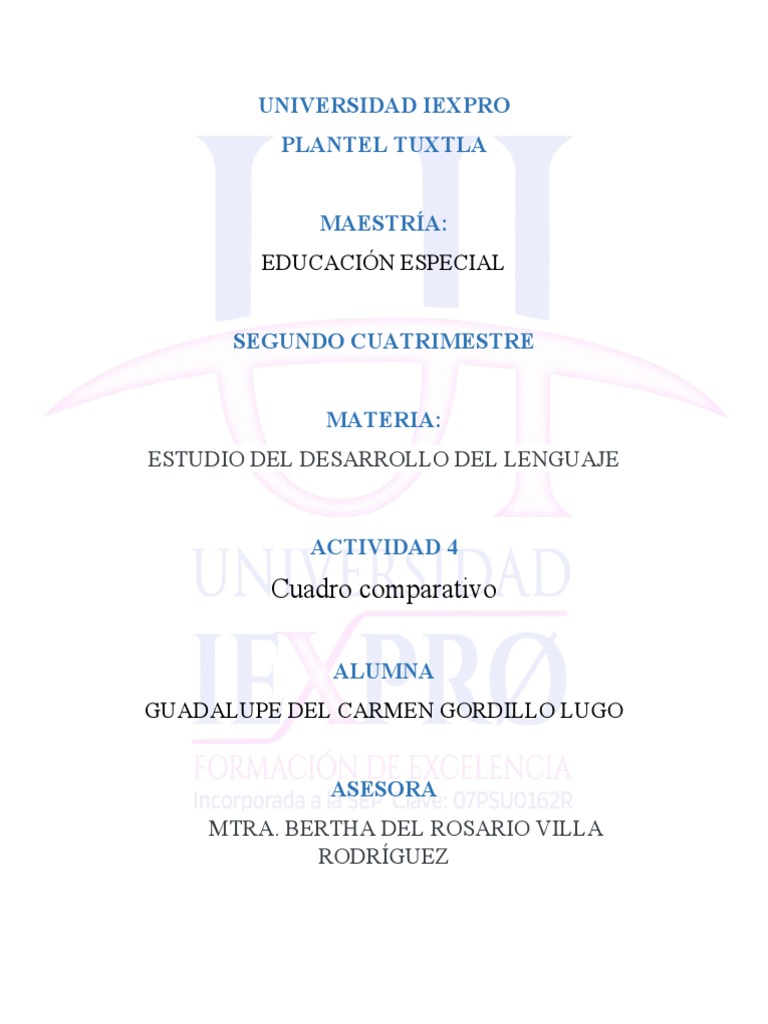 UNIVERSIDAD IEXPRO

PLANTEL TUXTLA

MAESTRÍA:

EDUCACIÓN ESPECIAL

SEGUNDO CUATRIMESTRE

MATERIA:

ESTUDIO DEL DESARROLLO DEL LENGUAJE

ACTIVIDAD 4

Cuadro comparativo

ALUMNA

GUADALUPE DEL CARMEN GORDILLO LUGO

ASESORA

MTRA. BERTHA DEL ROSARIO VILLA RODRÍGUEZ

UNIVERSIDAD IEXPRO FORMACIÓN DE EXCELENCIA Incorporada a la SEP Clave: 07PSU0162R